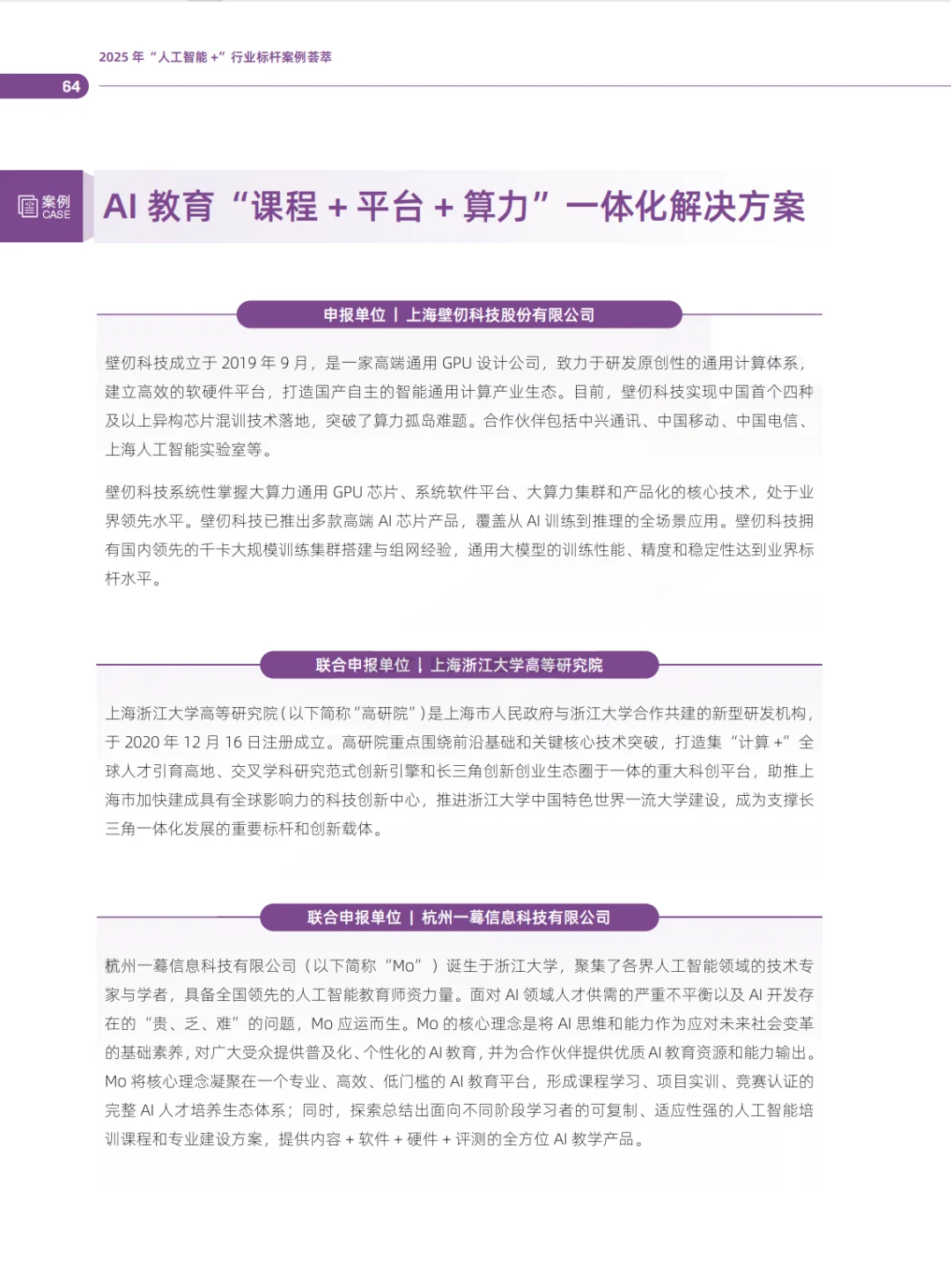 2025 年 “人工智能 +” 行业标杆案例荟萃

64

案例 CASE

AI 教育 “课程 + 平台 + 算力” 一体化解决方案

申报单位 | 上海壁仞科技股份有限公司

壁仞科技成立于 2019 年 9 月，是一家高端通用 GPU 设计公司，致力于研发原创性的通用计算体系，建立高效的软硬件平台，打造国产自主的智能通用计算产业生态。目前，壁仞科技实现中国首个四种及以上异构芯片混训技术落地，突破了算力孤岛难题。合作伙伴包括中兴通讯、中国移动、中国电信、上海人工智能实验室等。

壁仞科技系统性掌握大算力通用 GPU 芯片、系统软件平台、大算力集群和产品化的核心技术，处于业界领先水平。壁仞科技已推出多款高端 AI 芯片产品，覆盖从 AI 训练到推理的全场景应用。壁仞科技拥有国内领先的千卡大规模训练集群搭建与组网经验，通用大模型的训练性能、精度和稳定性达到业界标杆水平。

联合申报单位 | 上海浙江大学高等研究院

上海浙江大学高等研究院（以下简称“高研院”）是上海市人民政府与浙江大学合作共建的新型研发机构，于 2020 年 12 月 16 日注册成立。高研院重点围绕前沿基础和关键核心技术突破，打造集 “计算 +” 全球人才引育高地、交叉学科研究范式创新引擎和长三角创新创业生态圈于一体的重大科创平台，助推上海市加快建成具有全球影响力的科技创新中心，推进浙江大学中国特色世界一流大学建设，成为支撑长三角一体化发展的重要标杆和创新载体。

联合申报单位 | 杭州一蓦信息科技有限公司

杭州一蓦信息科技有限公司（以下简称 “Mo” ）诞生于浙江大学，聚集了各界人工智能领域的技术专家与学者，具备全国领先的人工智能教育师资力量。面对 AI 领域人才供需的严重不平衡以及 AI 开发存在的 “贵、乏、难” 的问题，Mo 应运而生。Mo 的核心理念是将 AI 思维和能力作为应对未来社会变革的基础素养，对广大受众提供普及化、个性化的 AI 教育，并为合作伙伴提供优质 AI 教育资源和能力输出。Mo 将核心理念凝聚在一个专业、高效、低门槛的 AI 教育平台，形成课程学习、项目实训、竞赛认证的完整 AI 人才培养生态体系；同时，探索总结出面向不同阶段学习者的可复制、适应性强的人工智能培训课程和专业建设方案，提供内容 + 软件 + 硬件 + 评测的全方位 AI 教学产品。